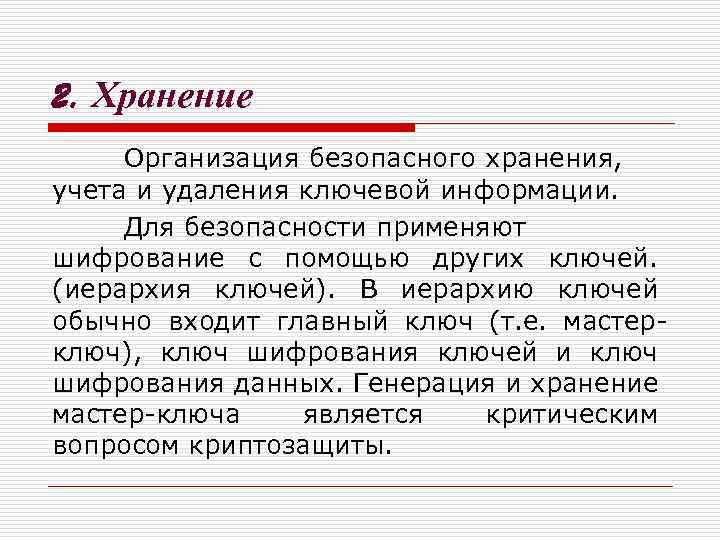 2. Хранение

Организация безопасного хранения, учета и удаления ключевой информации.

Для безопасности применяют шифрование с помощью других ключей. (иерархия ключей). В иерархию ключей обычно входит главный ключ (т.е. мастер-ключ), ключ шифрования ключей и ключ шифрования данных. Генерация и хранение мастер-ключа является критическим вопросом криптозащиты.